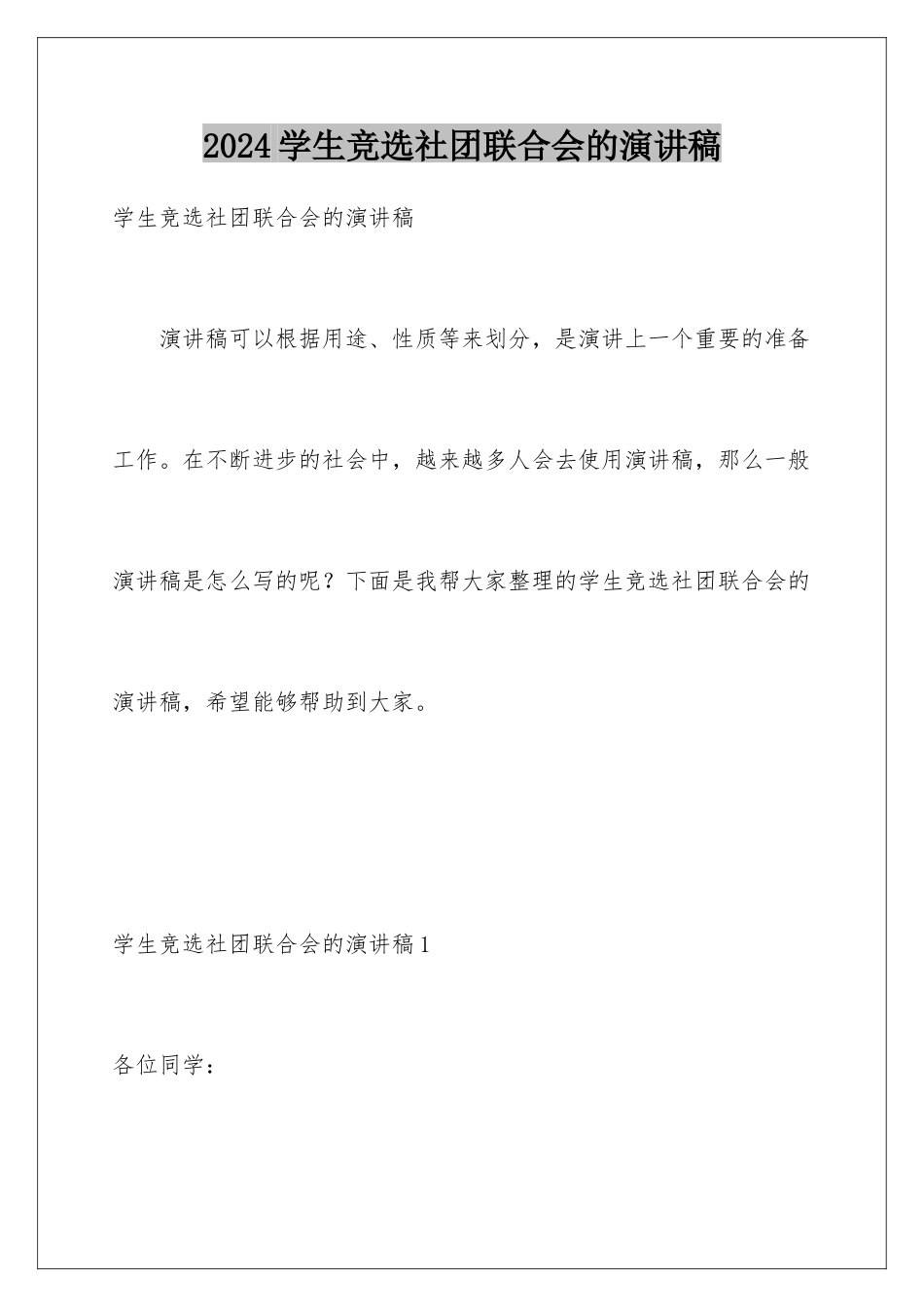 2024学生竞选社团联合会的演讲稿

学生竞选社团联合会的演讲稿

演讲稿可以根据用途、性质等来划分，是演讲上一个重要的准备工作。在不断进步的社会中，越来越多人会去使用演讲稿，那么一般演讲稿是怎么写的呢？下面是我帮大家整理的学生竞选社团联合会的演讲稿，希望能够帮助到大家。

学生竞选社团联合会的演讲稿1

各位同学：